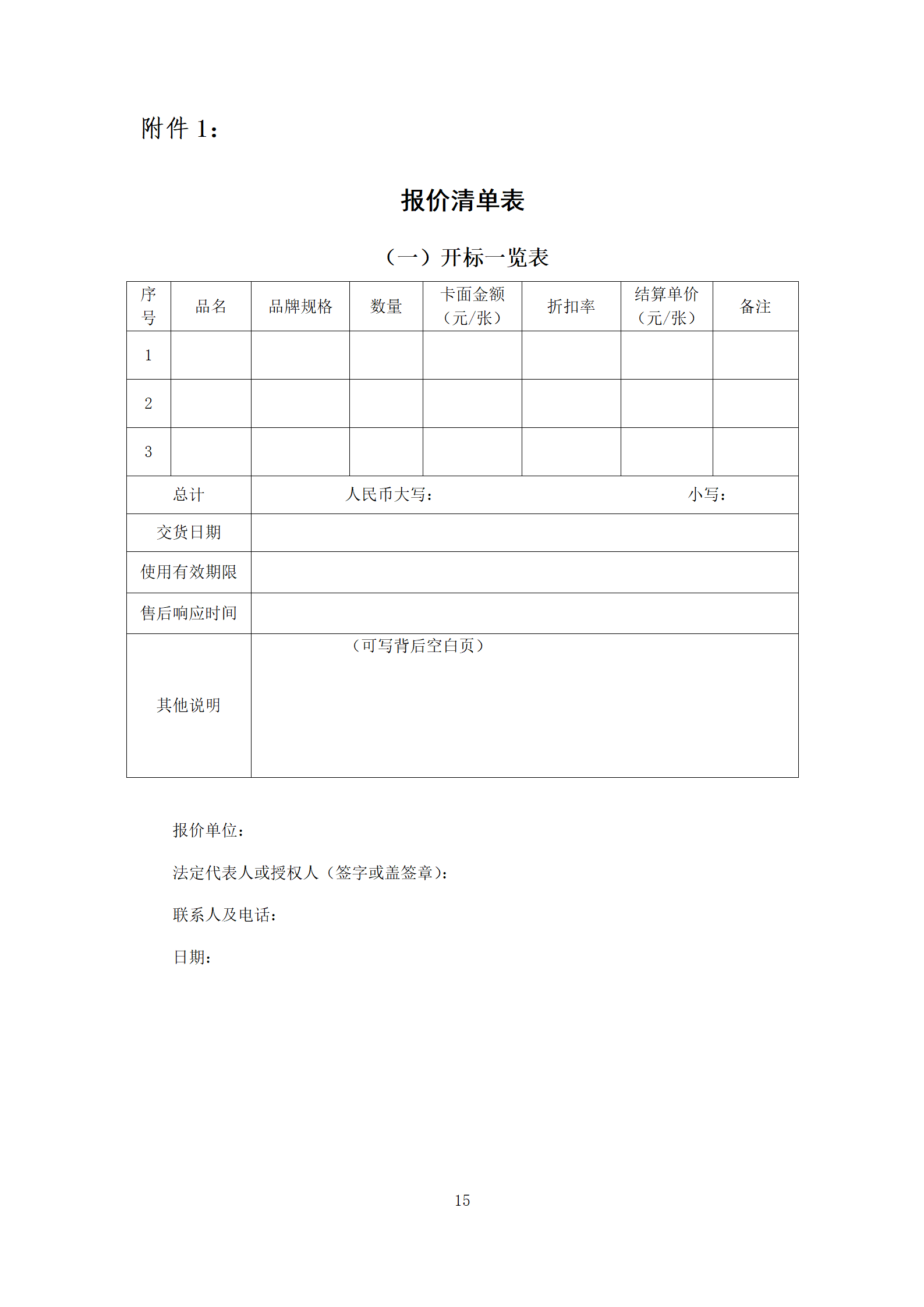 附件 1：

报价清单表

（一）开标一览表

| 序号 | 品名 | 品牌规格 | 数量 | 卡面金额（元/张） | 折扣率 | 结算单价（元/张） | 备注 |
|---|---|---|---|---|---|---|---|
| 1 | | | | | | | |
| 2 | | | | | | | |
| 3 | | | | | | | |
| 总计 | | 人民币大写： | | | | 小写： | |
| 交货日期 | | | | | | | |
| 使用有效期限 | | | | | | | |
| 售后响应时间 | | | | | | | |
| 其他说明 | | （可写背后空白页） | | | | | |

报价单位：

法定代表人或授权人（签字或盖签章）：

联系人及电话：

日期：

15